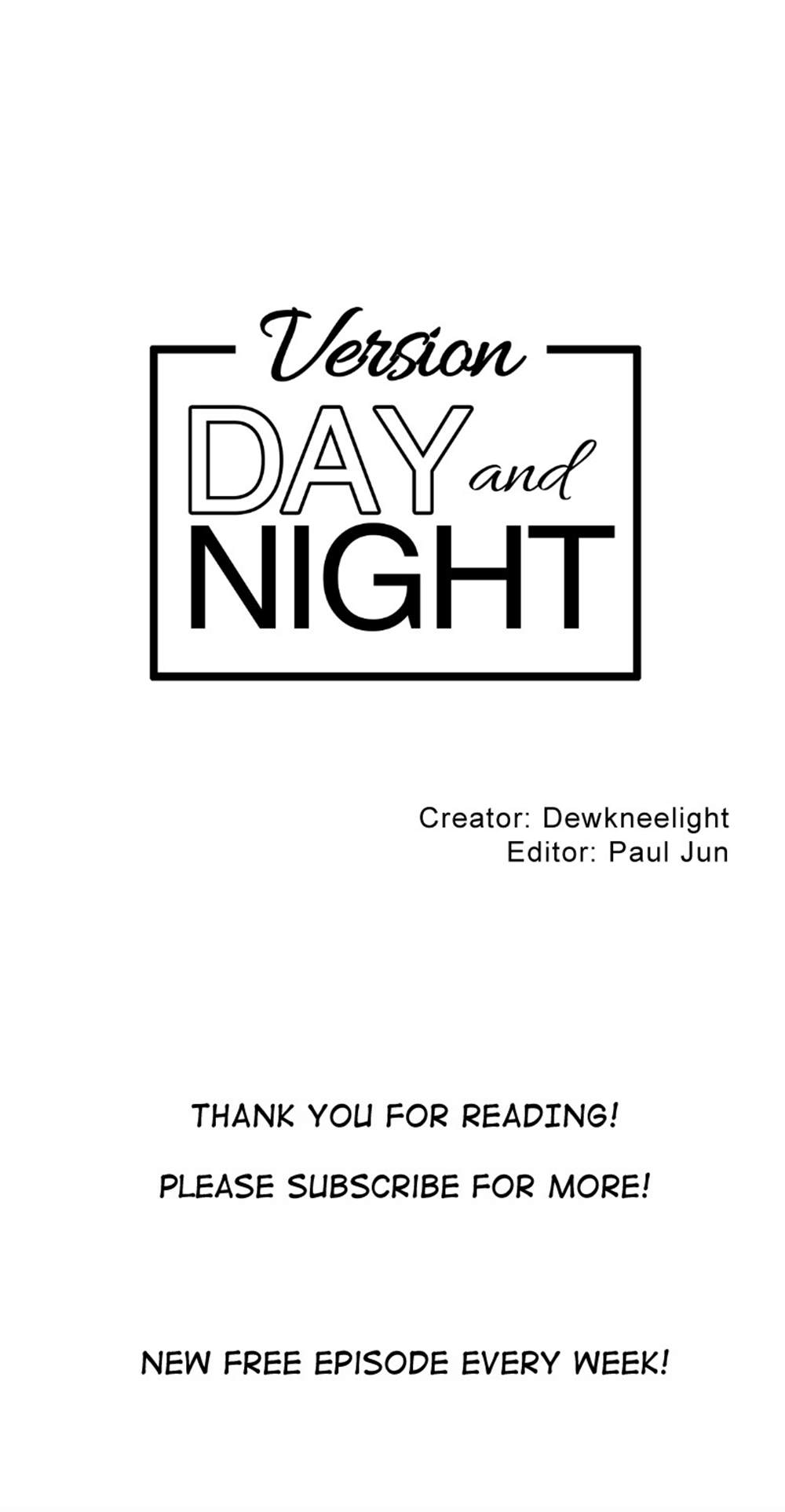 Version
DAY and
NIGHT

Creator: Dewkneelight
Editor: Paul Jun

THANK YOU FOR READING!

PLEASE SUBSCRIBE FOR MORE!

NEW FREE EPISODE EVERY WEEK!